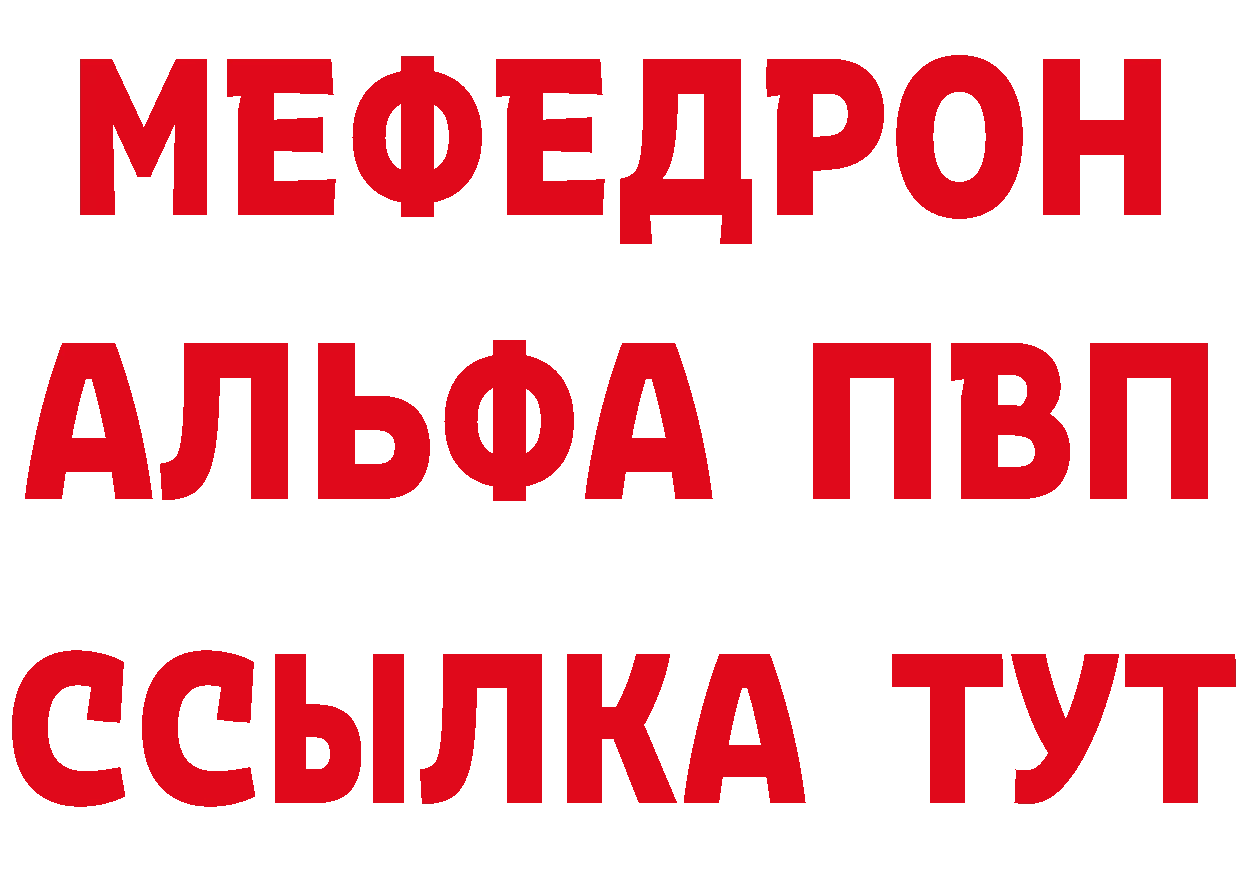 МЕФЕДРОН
АЛЬФА ПВП
ССЫЛКА ТУТ